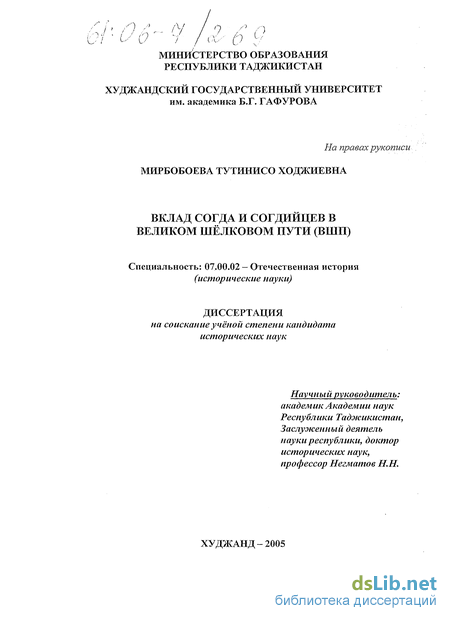 61:06-7/269

МИНИСТЕРСТВО ОБРАЗОВАНИЯ
РЕСПУБЛИКИ ТАДЖИКИСТАН

ХУДЖАНДСКИЙ ГОСУДАРСТВЕННЫЙ УНИВЕРСИТЕТ
им. академика Б.Г. ГАФУРОВА

На правах рукописи

МИРБОБОЕВА ТУТИНИСО ХОДЖИЕВНА

ВКЛАД СОГДА И СОГДИЙЦЕВ В
ВЕЛИКОМ ШЁЛКОВОМ ПУТИ (ВШП)

Специальность: 07.00.02 – Отечественная история
(исторические науки)

ДИССЕРТАЦИЯ
на соискание учёной степени кандидата
исторических наук

Научный руководитель:
академик Академии наук
Республики Таджикистан,
Заслуженный деятель
науки республики, доктор
исторических наук,
профессор Негматов Н.Н.

ХУДЖАНД – 2005

dsLib.net
библиотека диссертаций